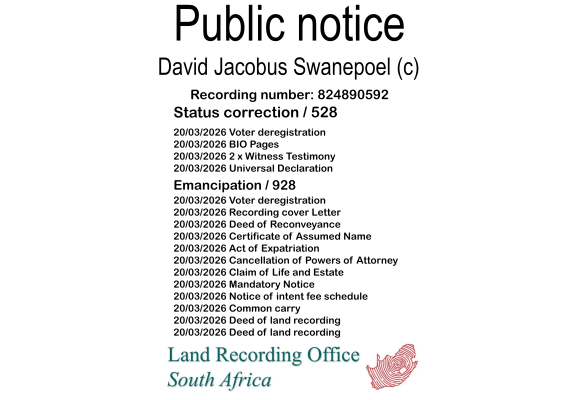 Public notice

David Jacobus Swanepoel (c)

Recording number: 824890592

Status correction / 528

20/03/2026 Voter deregistration
20/03/2026 BIO Pages
20/03/2026 2 x Witness Testimony
20/03/2026 Universal Declaration

Emancipation / 928

20/03/2026 Voter deregistration
20/03/2026 Recording cover Letter
20/03/2026 Deed of Reconveyance
20/03/2026 Certificate of Assumed Name
20/03/2026 Act of Expatriation
20/03/2026 Cancellation of Powers of Attorney
20/03/2026 Claim of Life and Estate
20/03/2026 Mandatory Notice
20/03/2026 Notice of intent fee schedule
20/03/2026 Common carry
20/03/2026 Deed of land recording
20/03/2026 Deed of land recording

Land Recording Office
South Africa